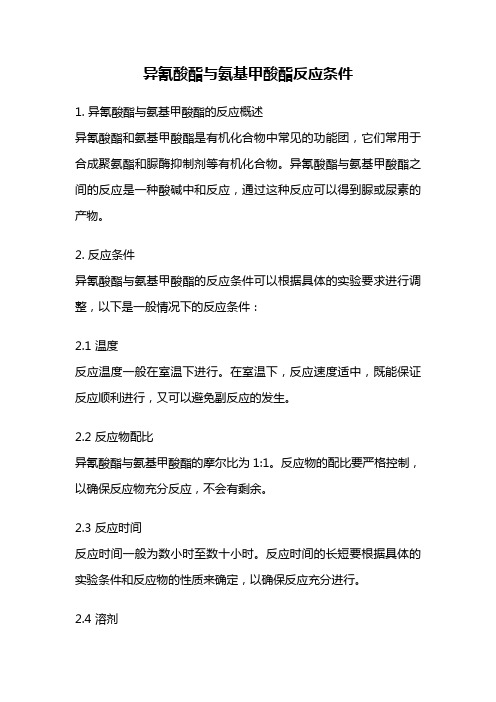 异氰酸酯与氨基甲酸酯反应条件

1. 异氰酸酯与氨基甲酸酯的反应概述
异氰酸酯和氨基甲酸酯是有机化合物中常见的功能团，它们常用于合成聚氨酯和脲酶抑制剂等有机化合物。异氰酸酯与氨基甲酸酯之间的反应是一种酸碱中和反应，通过这种反应可以得到脲或尿素的产物。

2. 反应条件
异氰酸酯与氨基甲酸酯的反应条件可以根据具体的实验要求进行调整，以下是一般情况下的反应条件：

2.1 温度
反应温度一般在室温下进行。在室温下，反应速度适中，既能保证反应顺利进行，又可以避免副反应的发生。

2.2 反应物配比
异氰酸酯与氨基甲酸酯的摩尔比为 1:1。反应物的配比要严格控制，以确保反应物充分反应，不会有剩余。

2.3 反应时间
反应时间一般为数小时至数十小时。反应时间的长短要根据具体的实验条件和反应物的性质来确定，以确保反应充分进行。

2.4 溶剂